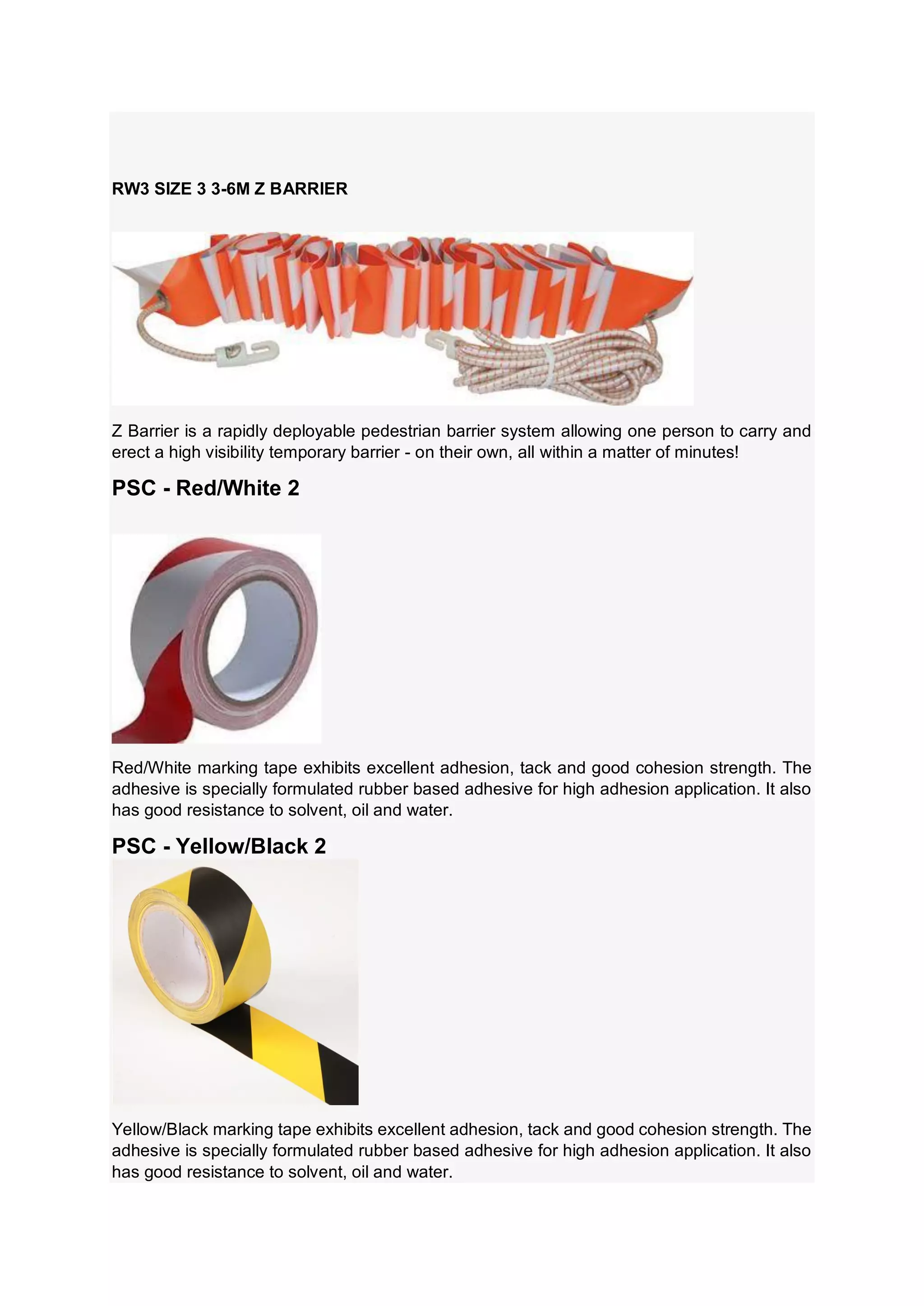 RW3 SIZE 3 3-6M Z BARRIER

Z Barrier is a rapidly deployable pedestrian barrier system allowing one person to carry and erect a high visibility temporary barrier - on their own, all within a matter of minutes!

PSC - Red/White 2

Red/White marking tape exhibits excellent adhesion, tack and good cohesion strength. The adhesive is specially formulated rubber based adhesive for high adhesion application. It also has good resistance to solvent, oil and water.

PSC - Yellow/Black 2

Yellow/Black marking tape exhibits excellent adhesion, tack and good cohesion strength. The adhesive is specially formulated rubber based adhesive for high adhesion application. It also has good resistance to solvent, oil and water.